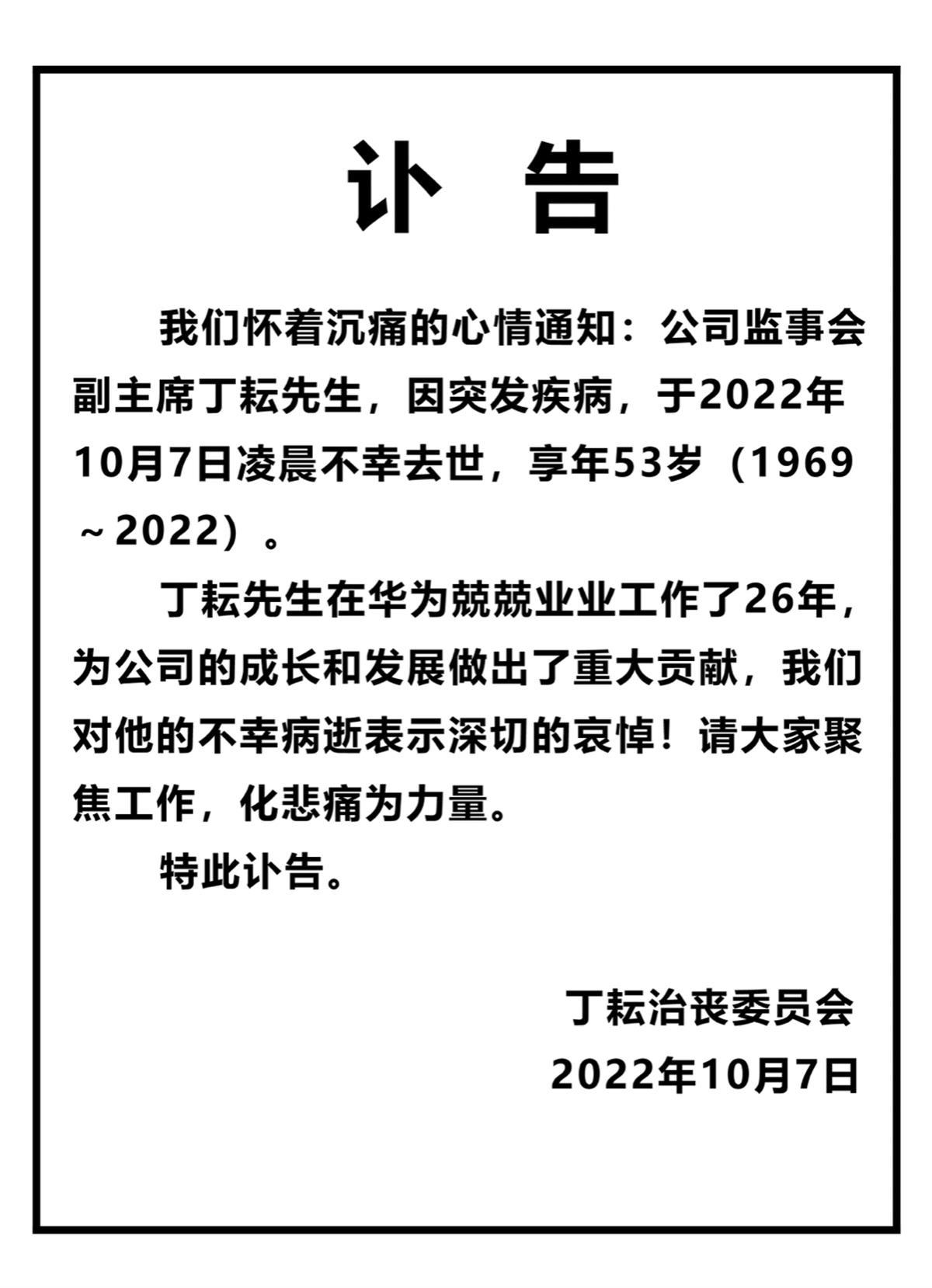 讣 告

我们怀着沉痛的心情通知：公司监事会副主席丁耘先生，因突发疾病，于2022年10月7日凌晨不幸去世，享年53岁（1969～2022）。

丁耘先生在华为兢兢业业工作了26年，为公司的成长和发展做出了重大贡献，我们对他的不幸病逝表示深切的哀悼！请大家聚焦工作，化悲痛为力量。

特此讣告。

丁耘治丧委员会
2022年10月7日